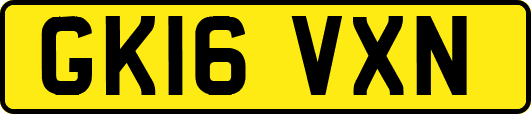 GK16 VXN